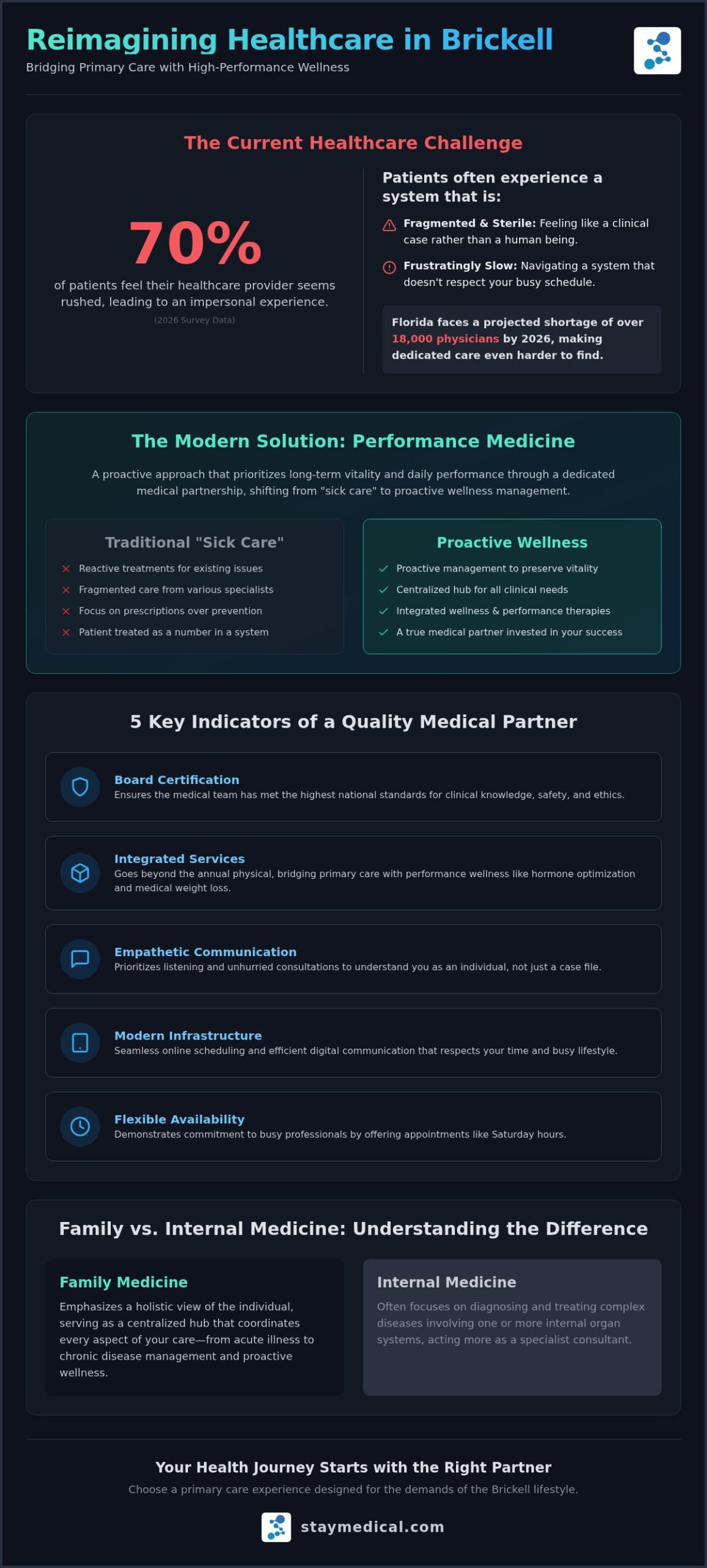 Reimagining Healthcare in Brickell

Bridging Primary Care with High-Performance Wellness

The Current Healthcare Challenge

70%

of patients feel their healthcare provider seems rushed, leading to an impersonal experience.

(2026 Survey Data)

Patients often experience a system that is:

Fragmented & Sterile: Feeling like a clinical case rather than a human being.

Frustratingly Slow: Navigating a system that doesn't respect your busy schedule.

Florida faces a projected shortage of over 18,000 physicians by 2026, making dedicated care even harder to find.

The Modern Solution: Performance Medicine

A proactive approach that prioritizes long-term vitality and daily performance through a dedicated medical partnership, shifting from "sick care" to proactive wellness management.

Traditional "Sick Care"

Reactive treatments for existing issues

Fragmented care from various specialists

Focus on prescriptions over prevention

Patient treated as a number in a system

Proactive Wellness

Proactive management to preserve vitality

Centralized hub for all clinical needs

Integrated wellness & performance therapies

A true medical partner invested in your success

5 Key Indicators of a Quality Medical Partner

Board Certification
Ensures the medical team has met the highest national standards for clinical knowledge, safety, and ethics.

Integrated Services
Goes beyond the annual physical, bridging primary care with performance wellness like hormone optimization and medical weight loss.

Empathetic Communication
Prioritizes listening and unhurried consultations to understand you as an individual, not just a case file.

Modern Infrastructure
Seamless online scheduling and efficient digital communication that respects your time and busy lifestyle.

Flexible Availability
Demonstrates commitment to busy professionals by offering appointments like Saturday hours.

Family vs. Internal Medicine: Understanding the Difference

Family Medicine

Emphasizes a holistic view of the individual, serving as a centralized hub that coordinates every aspect of your care—from acute illness to chronic disease management and proactive wellness.

Internal Medicine

Often focuses on diagnosing and treating complex diseases involving one or more internal organ systems, acting more as a specialist consultant.

Your Health Journey Starts with the Right Partner

Choose a primary care experience designed for the demands of the Brickell lifestyle.

staymedical.com